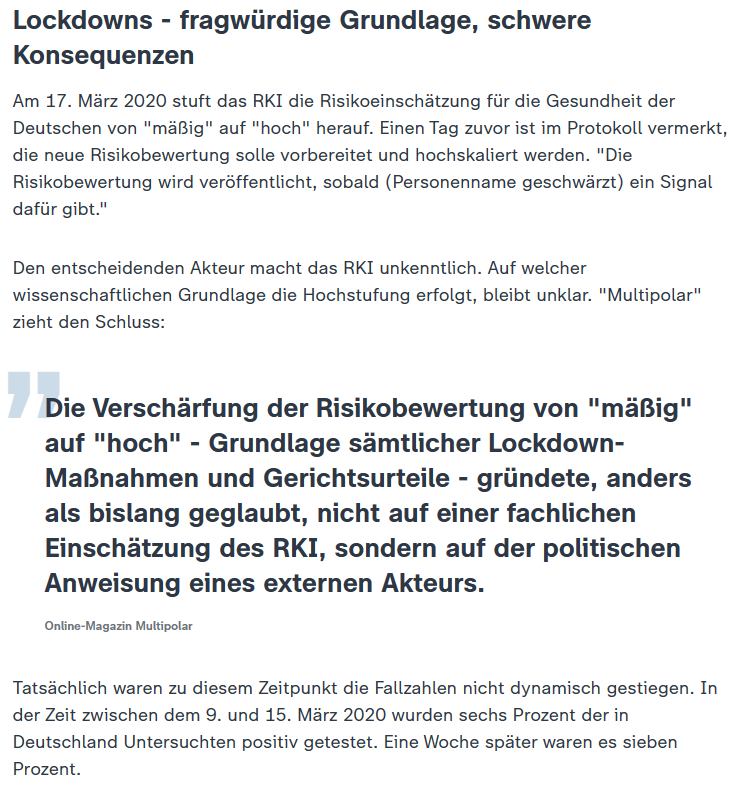 Lockdowns - fragwürdige Grundlage, schwere Konsequenzen

Am 17. März 2020 stuft das RKI die Risikoeinschätzung für die Gesundheit der Deutschen von "mäßig" auf "hoch" herauf. Einen Tag zuvor ist im Protokoll vermerkt, die neue Risikobewertung solle vorbereitet und hochskaliert werden. "Die Risikobewertung wird veröffentlicht, sobald (Personenname geschwärzt) ein Signal dafür gibt."

Den entscheidenden Akteur macht das RKI unkenntlich. Auf welcher wissenschaftlichen Grundlage die Hochstufung erfolgt, bleibt unklar. "Multipolar" zieht den Schluss:

Die Verschärfung der Risikobewertung von "mäßig" auf "hoch" - Grundlage sämtlicher Lockdown-Maßnahmen und Gerichtsurteile - gründete, anders als bislang geglaubt, nicht auf einer fachlichen Einschätzung des RKI, sondern auf der politischen Anweisung eines externen Akteurs.

Online-Magazin Multipolar

Tatsächlich waren zu diesem Zeitpunkt die Fallzahlen nicht dynamisch gestiegen. In der Zeit zwischen dem 9. und 15. März 2020 wurden sechs Prozent der in Deutschland Untersuchten positiv getestet. Eine Woche später waren es sieben Prozent.